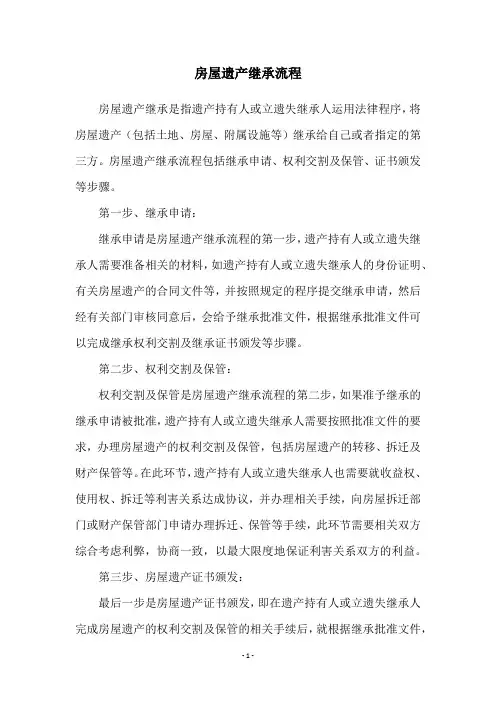 房屋遗产继承流程

房屋遗产继承是指遗产持有人或立遗失继承人运用法律程序，将房屋遗产（包括土地、房屋、附属设施等）继承给自己或者指定的第三方。房屋遗产继承流程包括继承申请、权利交割及保管、证书颁发等步骤。

第一步、继承申请：

继承申请是房屋遗产继承流程的第一步，遗产持有人或立遗失继承人需要准备相关的材料，如遗产持有人或立遗失继承人的身份证明、有关房屋遗产的合同文件等，并按照规定的程序提交继承申请，然后经有关部门审核同意后，会给予继承批准文件，根据继承批准文件可以完成继承权利交割及继承证书颁发等步骤。

第二步、权利交割及保管：

权利交割及保管是房屋遗产继承流程的第二步，如果准予继承的继承申请被批准，遗产持有人或立遗失继承人需要按照批准文件的要求，办理房屋遗产的权利交割及保管，包括房屋遗产的转移、拆迁及财产保管等。在此环节，遗产持有人或立遗失继承人也需要就收益权、使用权、拆迁等利害关系达成协议，并办理相关手续，向房屋拆迁部门或财产保管部门申请办理拆迁、保管等手续，此环节需要相关双方综合考虑利弊，协商一致，以最大限度地保证利害关系双方的利益。

第三步、房屋遗产证书颁发：

最后一步是房屋遗产证书颁发，即在遗产持有人或立遗失继承人完成房屋遗产的权利交割及保管的相关手续后，就根据继承批准文件，

- 1 -